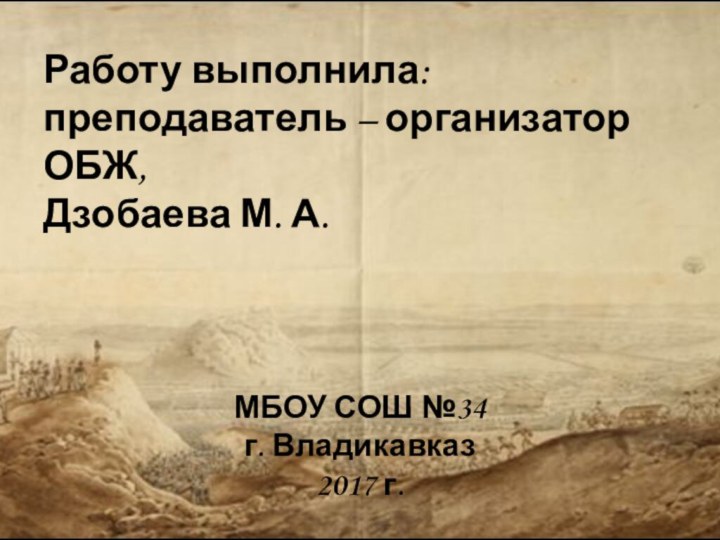 Работу выполнила: преподаватель – организатор ОБЖ, Дзобаева М. А.

МБОУ СОШ №34
г. Владикавказ
2017 г.